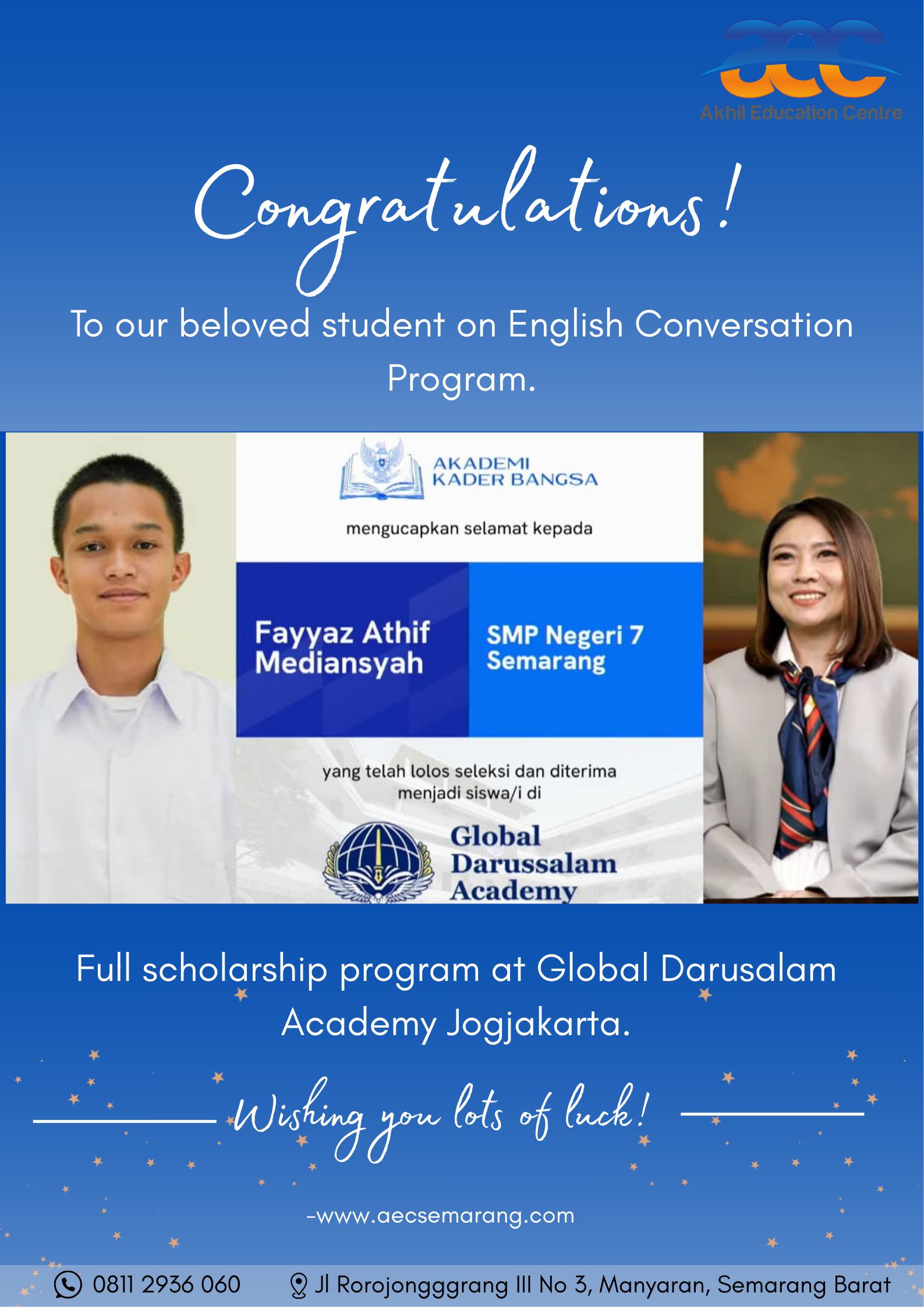 aec
Akhil Education Centre

Congratulations!

To our beloved student on English Conversation Program.

AKADEMI KADER BANGSA

mengucapkan selamat kepada

Fayyaz Athif Mediansyah

SMP Negeri 7 Semarang

yang telah lolos seleksi dan diterima menjadi siswa/i di

Global Darussalam Academy

Full scholarship program at Global Darusalam Academy Jogjakarta.

Wishing you lots of luck!

-www.aecsemarang.com

0811 2936 060 Jl Rorojongggrang III No 3, Manyaran, Semarang Barat